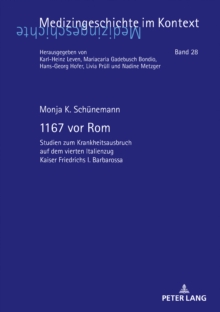 Medizingeschichte im Kontext
Medizingeschichte

Herausgegeben von
Karl-Heinz Leven, Mariacarla Gadebusch Bondio,
Hans-Georg Hofer, Livia Prüll und Nadine Metzger

Band 28

Monja K. Schünemann

1167 vor Rom

Studien zum Krankheitsausbruch auf dem vierten Italienzug Kaiser Friedrichs I. Barbarossa

PETER LANG